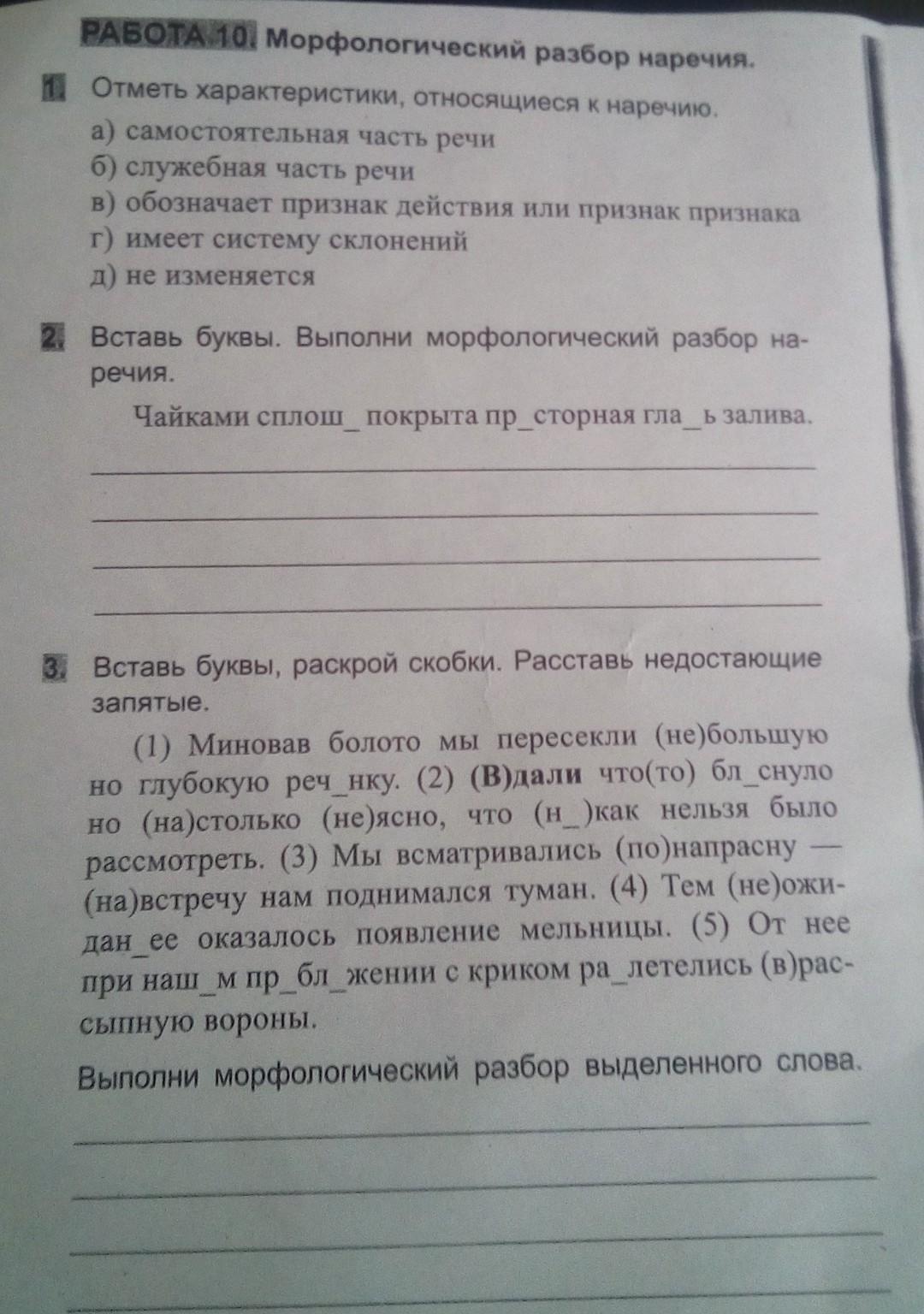 РАБОТА 10. Морфологический разбор наречия.

1. Отметь характеристики, относящиеся к наречию.
а) самостоятельная часть речи
б) служебная часть речи
в) обозначает признак действия или признак признака
г) имеет систему склонений
д) не изменяется

2. Вставь буквы. Выполни морфологический разбор наречия.

Чайками сплош_ покрыта пр_сторная гла_ь залива.

3. Вставь буквы, раскрой скобки. Расставь недостающие запятые.

(1) Миновав болото мы пересекли (не)большую но глубокую реч_нку. (2) (В)дали что(то) бл_снуло но (на)столько (не)ясно, что (н_)как нельзя было рассмотреть. (3) Мы всматривались (по)напрасну — (на)встречу нам поднимался туман. (4) Тем (не)ожидан_ее оказалось появление мельницы. (5) От нее при наш_м пр_бл_жении с криком ра_летелись (в)рассыпную вороны.

Выполни морфологический разбор выделенного слова.